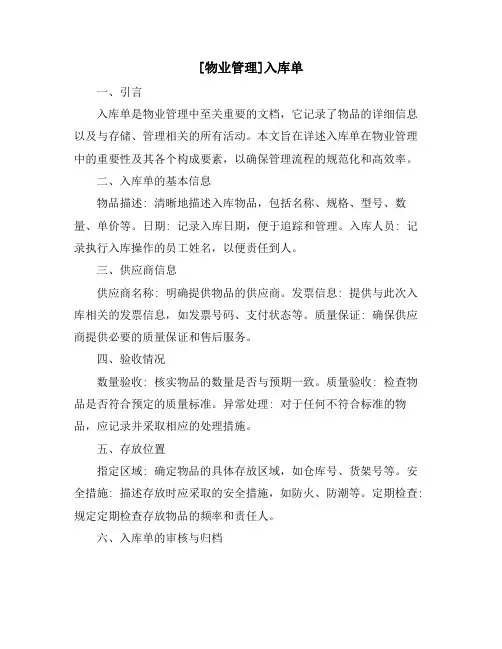 [物业管理]入库单

一、引言

入库单是物业管理中至关重要的文档，它记录了物品的详细信息以及与存储、管理相关的所有活动。本文旨在详述入库单在物业管理中的重要性及其各个构成要素，以确保管理流程的规范化和高效率。

二、入库单的基本信息

物品描述：清晰地描述入库物品，包括名称、规格、型号、数量、单价等。日期：记录入库日期，便于追踪和管理。入库人员：记录执行入库操作的员工姓名，以便责任到人。

三、供应商信息

供应商名称：明确提供物品的供应商。发票信息：提供与此次入库相关的发票信息，如发票号码、支付状态等。质量保证：确保供应商提供必要的质量保证和售后服务。

四、验收情况

数量验收：核实物品的数量是否与预期一致。质量验收：检查物品是否符合预定的质量标准。异常处理：对于任何不符合标准的物品，应记录并采取相应的处理措施。

五、存放位置

指定区域：确定物品的具体存放区域，如仓库号、货架号等。安全措施：描述存放时应采取的安全措施，如防火、防潮等。定期检查：规定定期检查存放物品的频率和责任人。

六、入库单的审核与归档